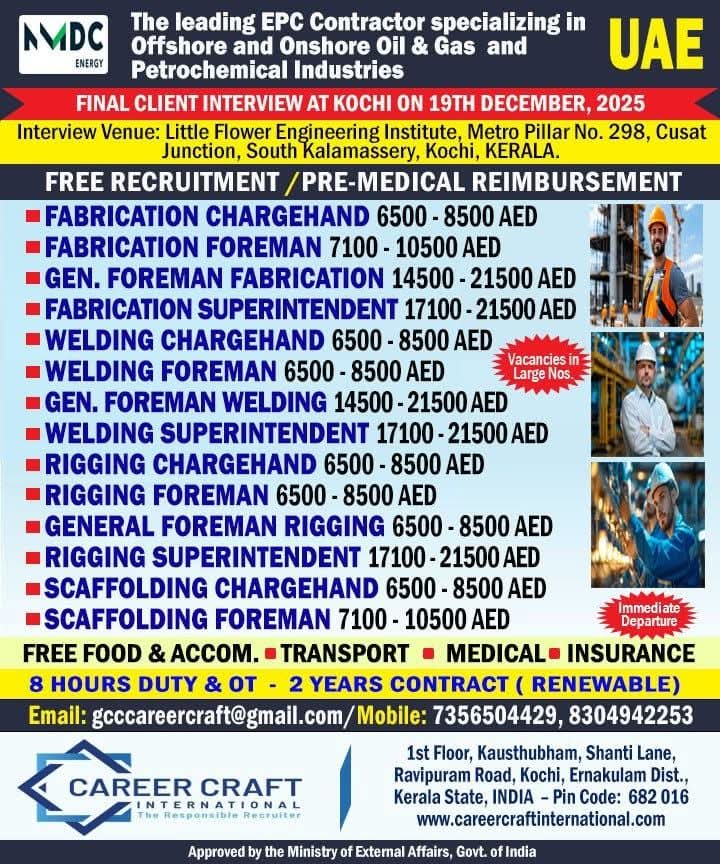 NMDC ENERGY

The leading EPC Contractor specializing in Offshore and Onshore Oil & Gas and Petrochemical Industries

UAE

FINAL CLIENT INTERVIEW AT KOCHI ON 19TH DECEMBER, 2025

Interview Venue: Little Flower Engineering Institute, Metro Pillar No. 298, Cusat Junction, South Kalamassery, Kochi, KERALA.

FREE RECRUITMENT / PRE-MEDICAL REIMBURSEMENT

FABRICATION CHARGEHAND 6500 - 8500 AED
FABRICATION FOREMAN 7100 - 10500 AED
GEN. FOREMAN FABRICATION 14500 - 21500 AED
FABRICATION SUPERINTENDENT 17100 - 21500 AED
WELDING CHARGEHAND 6500 - 8500 AED
WELDING FOREMAN 6500 - 8500 AED
GEN. FOREMAN WELDING 14500 - 21500 AED
WELDING SUPERINTENDENT 17100 - 21500 AED
RIGGING CHARGEHAND 6500 - 8500 AED
RIGGING FOREMAN 6500 - 8500 AED
GENERAL FOREMAN RIGGING 6500 - 8500 AED
RIGGING SUPERINTENDENT 17100 - 21500 AED
SCAFFOLDING CHARGEHAND 6500 - 8500 AED
SCAFFOLDING FOREMAN 7100 - 10500 AED

Vacancies in Large Nos.

Immediate Departure

FREE FOOD & ACCOM. TRANSPORT MEDICAL INSURANCE

8 HOURS DUTY & OT - 2 YEARS CONTRACT ( RENEWABLE)

Email: gcccareercraft@gmail.com/Mobile: 7356504429, 8304942253

CAREER CRAFT INTERNATIONAL The Responsible Recruiter

1st Floor, Kausthubham, Shanti Lane, Ravipuram Road, Kochi, Ernakulam Dist., Kerala State, INDIA – Pin Code: 682 016
www.careercraftinternational.com

Approved by the Ministry of External Affairs, Govt. of India